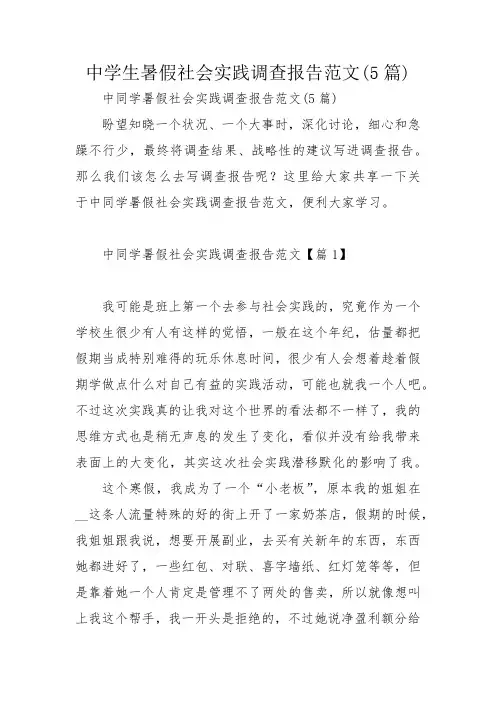 中学生暑假社会实践调查报告范文(5篇)

中同学暑假社会实践调查报告范文(5篇)

盼望知晓一个状况、一个大事时，深化讨论，细心和急躁不行少，最终将调查结果、战略性的建议写进调查报告。那么我们该怎么去写调查报告呢？这里给大家共享一下关于中同学暑假社会实践调查报告范文，便利大家学习。

中同学暑假社会实践调查报告范文【篇1】

我可能是班上第一个去参与社会实践的，究竟作为一个学校生很少有人有这样的觉悟，一般在这个年纪，估量都把假期当成特别难得的玩乐休息时间，很少有人会想着趁着假期学做点什么对自己有益的实践活动，可能也就我一个人吧。不过这次实践真的让我对这个世界的看法都不一样了，我的思维方式也是稍无声息的发生了变化，看似并没有给我带来表面上的大变化，其实这次社会实践潜移默化的影响了我。

这个寒假，我成为了一个“小老板”，原本我的姐姐在__这条人流量特殊的好的街上开了一家奶茶店，假期的时候，我姐姐跟我说，想要开展副业，去买有关新年的东西，东西她都进好了，一些红包、对联、喜字墙纸、红灯笼等等，但是靠着她一个人肯定是管理不了两处的售卖，所以就像想叫上我这个帮手，我一开头是拒绝的，不过她说净盈利额分给